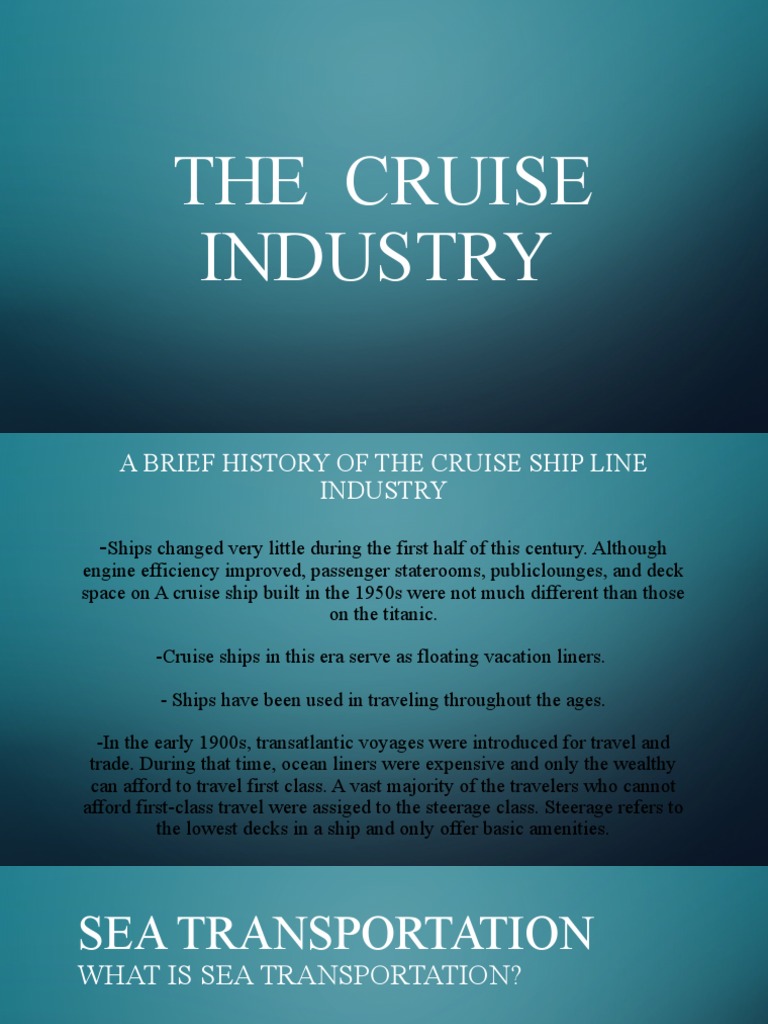 THE CRUISE INDUSTRY

A BRIEF HISTORY OF THE CRUISE SHIP LINE INDUSTRY

-Ships changed very little during the first half of this century. Although engine efficiency improved, passenger staterooms, publiclounges, and deck space on A cruise ship built in the 1950s were not much different than those on the titanic.

-Cruise ships in this era serve as floating vacation liners.

- Ships have been used in traveling throughout the ages.

-In the early 1900s, transatlantic voyages were introduced for travel and trade. During that time, ocean liners were expensive and only the wealthy can afford to travel first class. A vast majority of the travelers who cannot afford first-class travel were assiged to the steerage class. Steerage refers to the lowest decks in a ship and only offer basic amenities.

SEA TRANSPORTATION
WHAT IS SEA TRANSPORTATION?